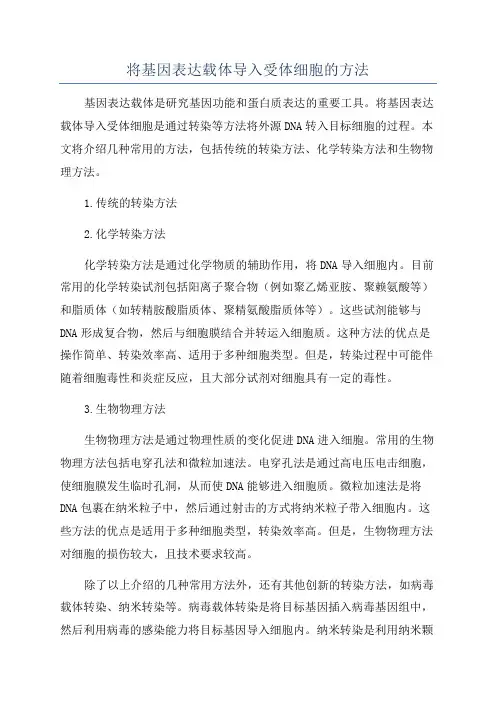 将基因表达载体导入受体细胞的方法

基因表达载体是研究基因功能和蛋白质表达的重要工具。将基因表达载体导入受体细胞是通过转染等方法将外源DNA转入目标细胞的过程。本文将介绍几种常用的方法，包括传统的转染方法、化学转染方法和生物物理方法。

1.传统的转染方法

2.化学转染方法

化学转染方法是通过化学物质的辅助作用，将DNA导入细胞内。目前常用的化学转染试剂包括阳离子聚合物（例如聚乙烯亚胺、聚赖氨酸等）和脂质体（如转精胺酸脂质体、聚精氨酸脂质体等）。这些试剂能够与DNA形成复合物，然后与细胞膜结合并转运入细胞质。这种方法的优点是操作简单、转染效率高、适用于多种细胞类型。但是，转染过程中可能伴随着细胞毒性和炎症反应，且大部分试剂对细胞具有一定的毒性。

3.生物物理方法

生物物理方法是通过物理性质的变化促进DNA进入细胞。常用的生物物理方法包括电穿孔法和微粒加速法。电穿孔法是通过高电压电击细胞，使细胞膜发生临时孔洞，从而使DNA能够进入细胞质。微粒加速法是将DNA包裹在纳米粒子中，然后通过射击的方式将纳米粒子带入细胞内。这些方法的优点是适用于多种细胞类型，转染效率高。但是，生物物理方法对细胞的损伤较大，且技术要求较高。

除了以上介绍的几种常用方法外，还有其他创新的转染方法，如病毒载体转染、纳米转染等。病毒载体转染是将目标基因插入病毒基因组中，然后利用病毒的感染能力将目标基因导入细胞内。纳米转染是利用纳米颗